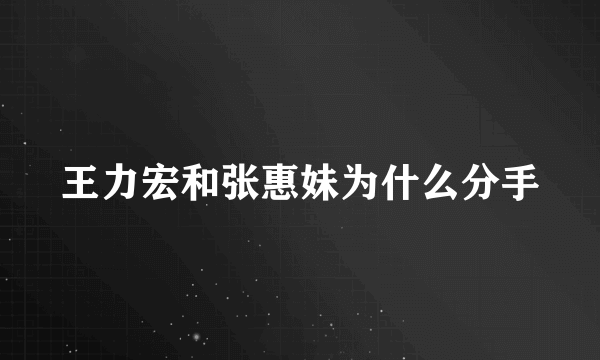 王力宏和张惠妹为什么分手